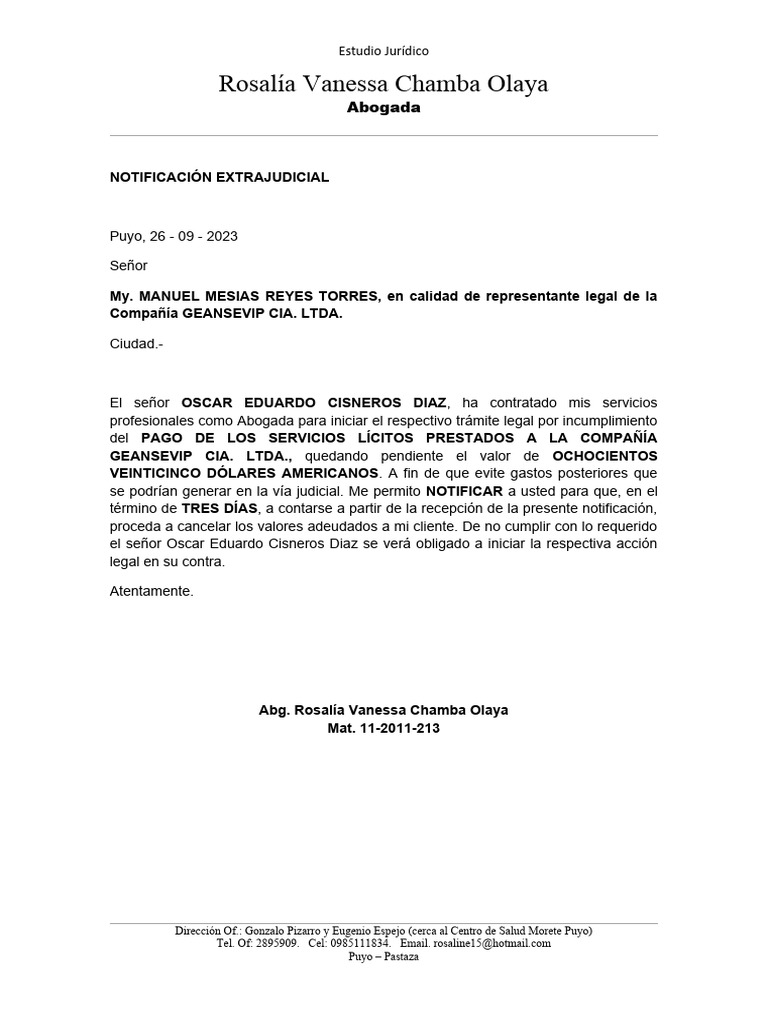 Estudio Jurídico

Rosalía Vanessa Chamba Olaya
Abogada

NOTIFICACIÓN EXTRAJUDICIAL

Puyo, 26 - 09 - 2023

Señor

My. MANUEL MESIAS REYES TORRES, en calidad de representante legal de la Compañía GEANSEVIP CIA. LTDA.

Ciudad.-

El señor OSCAR EDUARDO CISNEROS DIAZ, ha contratado mis servicios profesionales como Abogada para iniciar el respectivo trámite legal por incumplimiento del PAGO DE LOS SERVICIOS LÍCITOS PRESTADOS A LA COMPAÑÍA GEANSEVIP CIA. LTDA., quedando pendiente el valor de OCHOCIENTOS VEINTICINCO DÓLARES AMERICANOS. A fin de que evite gastos posteriores que se podrían generar en la vía judicial. Me permito NOTIFICAR a usted para que, en el término de TRES DÍAS, a contarse a partir de la recepción de la presente notificación, proceda a cancelar los valores adeudados a mi cliente. De no cumplir con lo requerido el señor Oscar Eduardo Cisneros Diaz se verá obligado a iniciar la respectiva acción legal en su contra.

Atentamente.

Abg. Rosalía Vanessa Chamba Olaya
Mat. 11-2011-213

Dirección Of.: Gonzalo Pizarro y Eugenio Espejo (cerca al Centro de Salud Morete Puyo)
Tel. Of: 2895909. Cel: 0985111834. Email. rosaline15@hotmail.com
Puyo – Pastaza